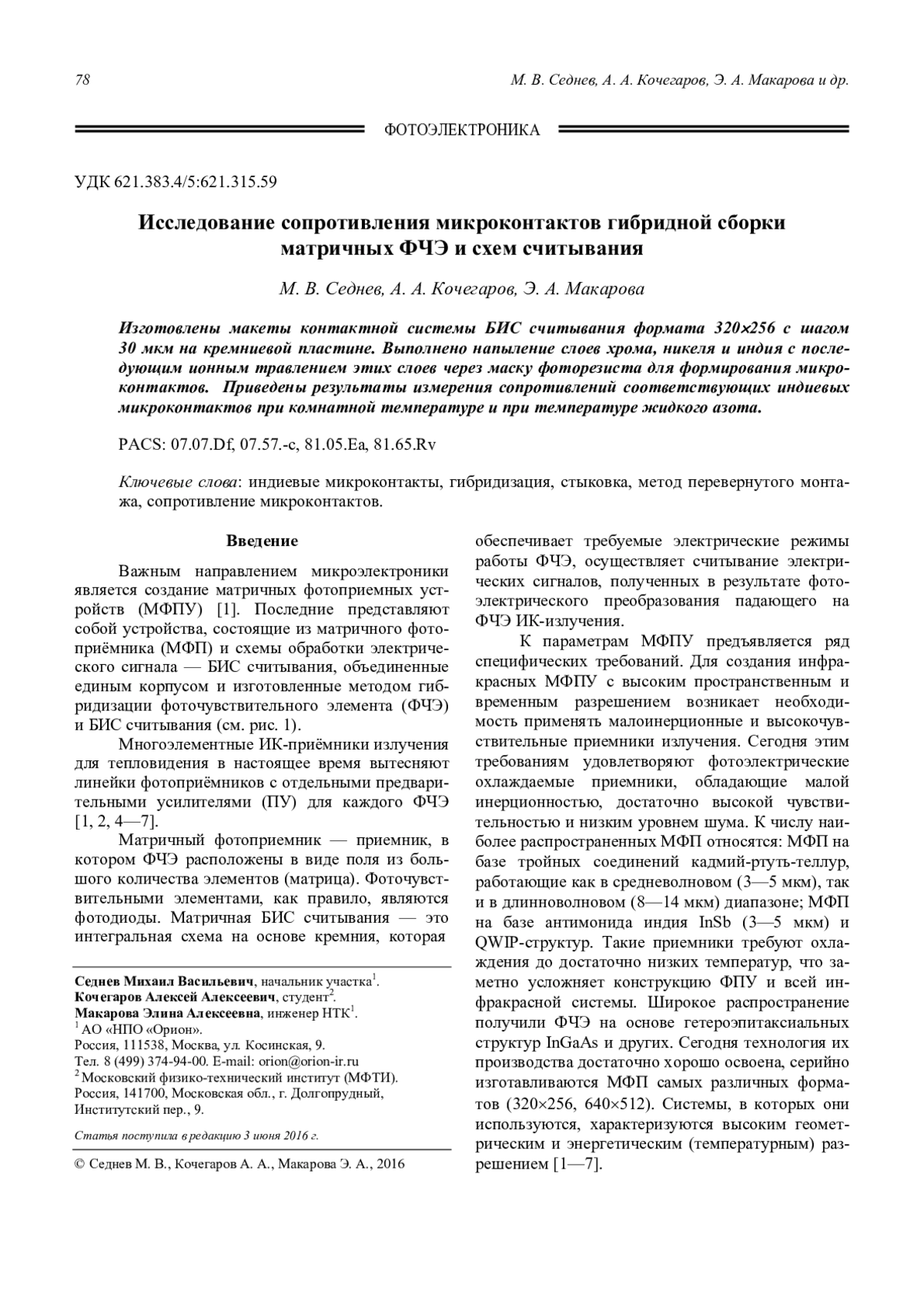 78

М. В. Седнев, А. А. Кочегаров, Э. А. Макарова и др.

ФОТОЭЛЕКТРОНИКА

УДК 621.383.4/5:621.315.59

Исследование сопротивления микроконтактов гибридной сборки матричных ФЧЭ и схем считывания

М. В. Седнев, А. А. Кочегаров, Э. А. Макарова

Изготовлены макеты контактной системы БИС считывания формата 320×256 с шагом 30 мкм на кремниевой пластине. Выполнено напыление слоев хрома, никеля и индия с последующим ионным травлением этих слоев через маску фоторезиста для формирования микроконтактов. Приведены результаты измерения сопротивлений соответствующих индиевых микроконтактов при комнатной температуре и при температуре жидкого азота.

PACS: 07.07.Df, 07.57.-c, 81.05.Ea, 81.65.Rv

Ключевые слова: индиевые микроконтакты, гибридизация, стыковка, метод перевернутого монтажа, сопротивление микроконтактов.

Введение

Важным направлением микроэлектроники является создание матричных фотоприемных устройств (МФПУ) [1]. Последние представляют собой устройства, состоящие из матричного фотоприёмника (МФП) и схемы обработки электрического сигнала — БИС считывания, объединенные единым корпусом и изготовленные методом гибридизации фоточувствительного элемента (ФЧЭ) и БИС считывания (см. рис. 1).

Многоэлементные ИК-приёмники излучения для тепловидения в настоящее время вытесняют линейки фотоприёмников с отдельными предварительными усилителями (ПУ) для каждого ФЧЭ [1, 2, 4—7].

Матричный фотоприемник — приемник, в котором ФЧЭ расположены в виде поля из большого количества элементов (матрица). Фоточувствительными элементами, как правило, являются фотодиоды. Матричная БИС считывания — это интегральная схема на основе кремния, которая

Седнев Михаил Васильевич, начальник участка$^1$.
Кочегаров Алексей Алексеевич, студент$^2$.
Макарова Элина Алексеевна, инженер НТК$^1$.
$^1$ АО «НПО «Орион».
Россия, 111538, Москва, ул. Косинская, 9.
Тел. 8 (499) 374-94-00. E-mail: orion@orion-ir.ru
$^2$ Московский физико-технический институт (МФТИ).
Россия, 141700, Московская обл., г. Долгопрудный, Институтский пер., 9.

Статья поступила в редакцию 3 июня 2016 г.

© Седнев М. В., Кочегаров А. А., Макарова Э. А., 2016

обеспечивает требуемые электрические режимы работы ФЧЭ, осуществляет считывание электрических сигналов, полученных в результате фотоэлектрического преобразования падающего на ФЧЭ ИК-излучения.

К параметрам МФПУ предъявляется ряд специфических требований. Для создания инфракрасных МФПУ с высоким пространственным и временным разрешением возникает необходимость применять малоинерционные и высокочувствительные приемники излучения. Сегодня этим требованиям удовлетворяют фотоэлектрические охлаждаемые приемники, обладающие малой инерционностью, достаточно высокой чувствительностью и низким уровнем шума. К числу наиболее распространенных МФП относятся: МФП на базе тройных соединений кадмий-ртуть-теллур, работающие как в средневолновом (3—5 мкм), так и в длинноволновом (8—14 мкм) диапазоне; МФП на базе антимонида индия InSb (3—5 мкм) и QWIP-структур. Такие приемники требуют охлаждения до достаточно низких температур, что заметно усложняет конструкцию ФПУ и всей инфракрасной системы. Широкое распространение получили ФЧЭ на основе гетероэпитаксиальных структур InGaAs и других. Сегодня технология их производства достаточно хорошо освоена, серийно изготавливаются МФП самых различных форматов (320×256, 640×512). Системы, в которых они используются, характеризуются высоким геометрическим и энергетическим (температурным) разрешением [1—7].